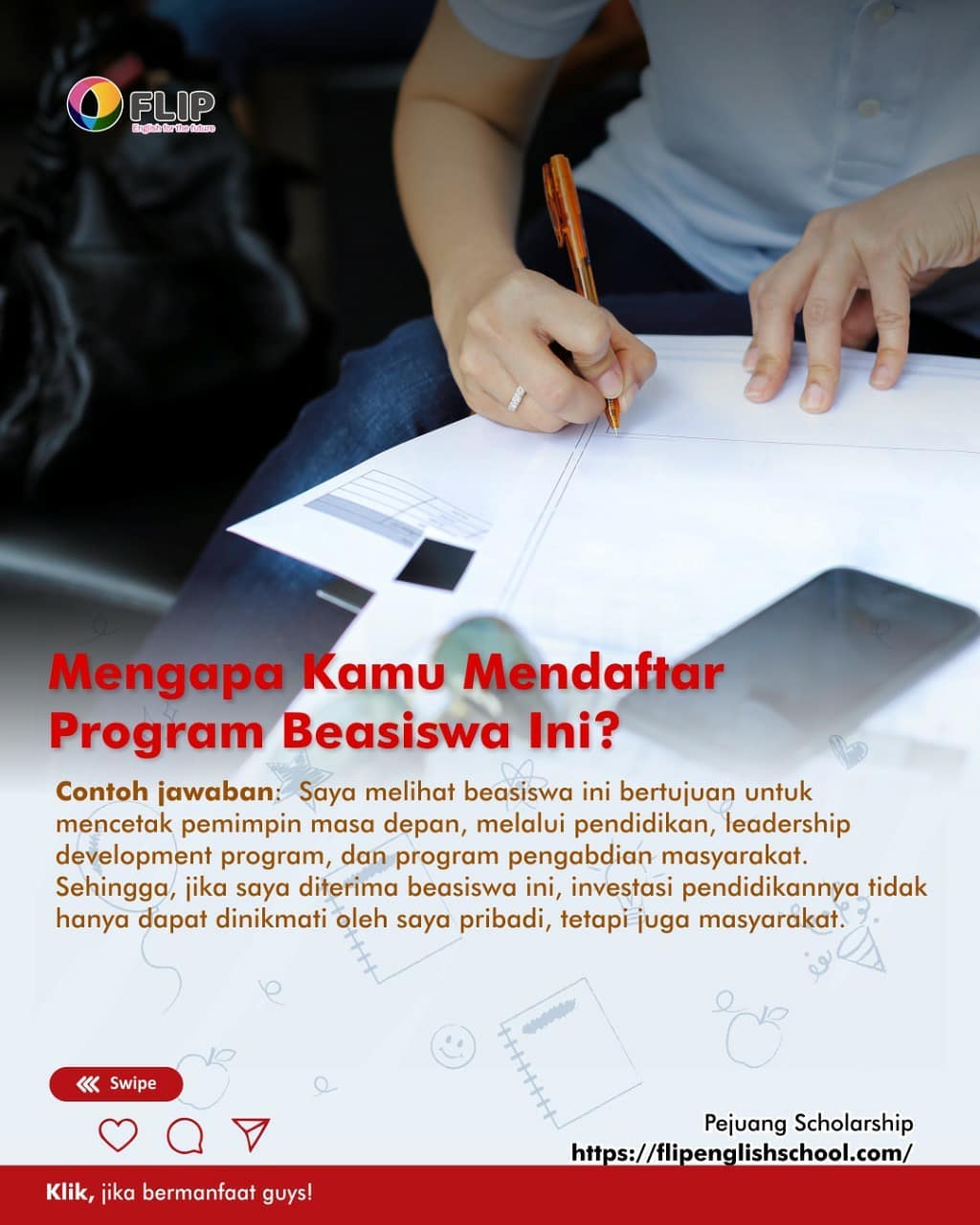 FLIP
English for the future

Mengapa Kamu Mendaftar Program Beasiswa Ini?

Contoh jawaban: Saya melihat beasiswa ini bertujuan untuk mencetak pemimpin masa depan, melalui pendidikan, leadership development program, dan program pengabdian masyarakat. Sehingga, jika saya diterima beasiswa ini, investasi pendidikannya tidak hanya dapat dinikmati oleh saya pribadi, tetapi juga masyarakat.

Swipe

Pejuang Scholarship
https://flipenglishschool.com/

Klik, jika bermanfaat guys!